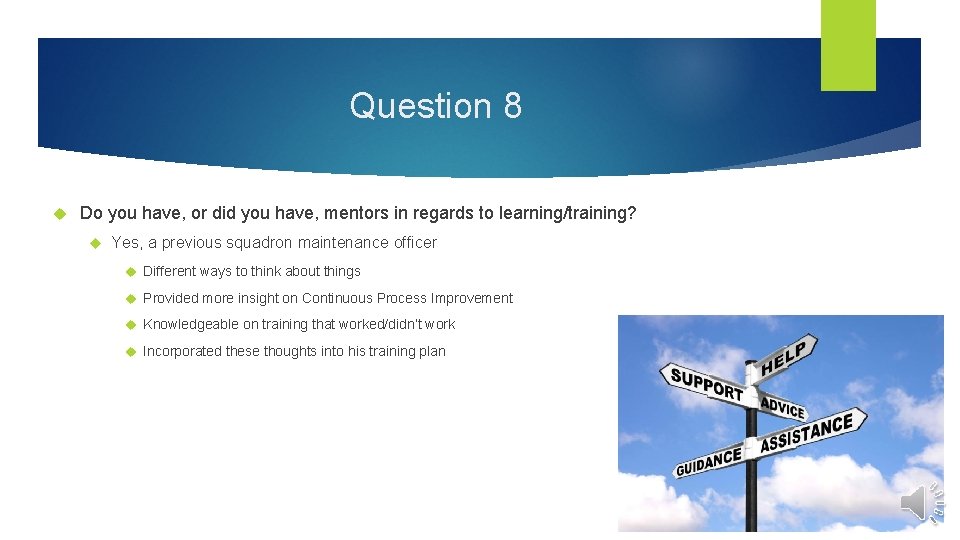 Question 8

Do you have, or did you have, mentors in regards to learning/training?

Yes, a previous squadron maintenance officer

Different ways to think about things

Provided more insight on Continuous Process Improvement

Knowledgeable on training that worked/didn't work

Incorporated these thoughts into his training plan

HELP
SUPPORT
ADVICE
ASSISTANCE
GUIDANCE